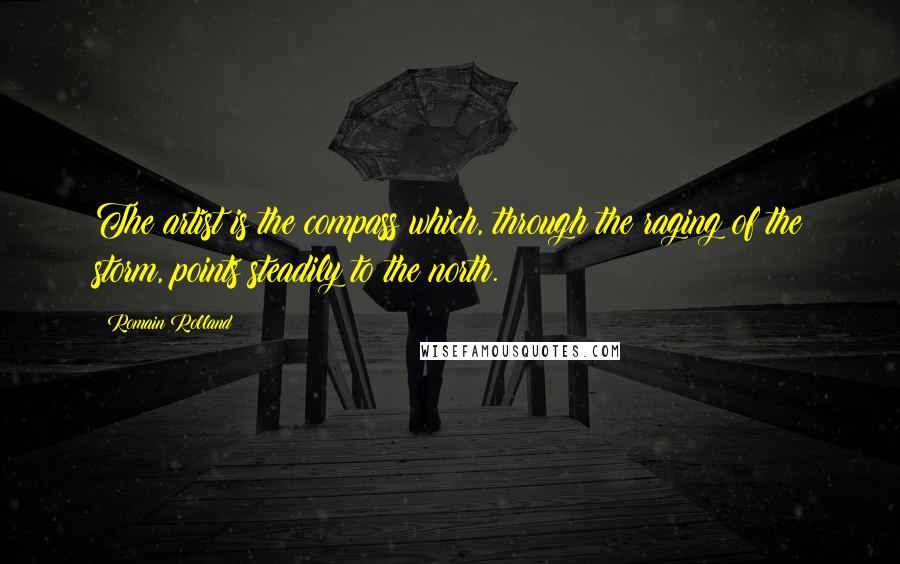 The artist is the compass which, through the raging of the storm, points steadily to the north.

Romain Rolland

WISEFAMOUSQUOTES.COM